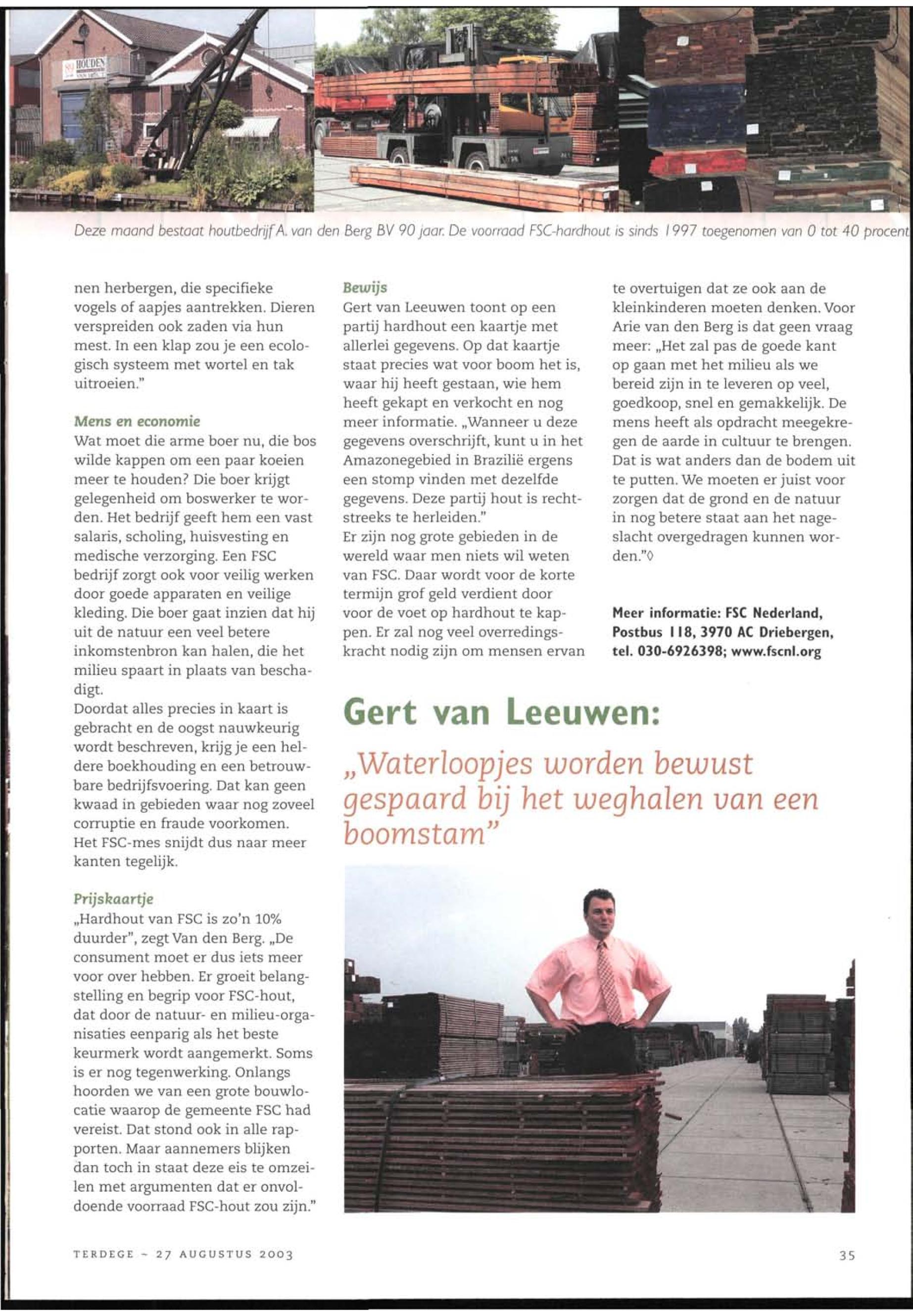 HOUDEN

Deze maand bestaat houtbedrijf A. van den Berg BV 90 jaar. De voorraad FSC-hardhout is sinds 1997 toegenomen van 0 tot 40 procent

nen herbergen, die specifieke vogels of aapjes aantrekken. Dieren verspreiden ook zaden via hun mest. In een klap zou je een ecologisch systeem met wortel en tak uitroeien."

Mens en economie
Wat moet die arme boer nu, die bos wilde kappen om een paar koeien meer te houden? Die boer krijgt gelegenheid om boswerker te worden. Het bedrijf geeft hem een vast salaris, scholing, huisvesting en medische verzorging. Een FSC bedrijf zorgt ook voor veilig werken door goede apparaten en veilige kleding. Die boer gaat inzien dat hij uit de natuur een veel betere inkomstenbron kan halen, die het milieu spaart in plaats van beschadigt.
Doordat alles precies in kaart is gebracht en de oogst nauwkeurig wordt beschreven, krijg je een heldere boekhouding en een betrouwbare bedrijfsvoering. Dat kan geen kwaad in gebieden waar nog zoveel corruptie en fraude voorkomen. Het FSC-mes snijdt dus naar meer kanten tegelijk.

Prijskaartje
„Hardhout van FSC is zo'n 10% duurder", zegt Van den Berg. „De consument moet er dus iets meer voor over hebben. Er groeit belangstelling en begrip voor FSC-hout, dat door de natuur- en milieu-organisaties eenparig als het beste keurmerk wordt aangemerkt. Soms is er nog tegenwerking. Onlangs hoorden we van een grote bouwlocatie waarop de gemeente FSC had vereist. Dat stond ook in alle rapporten. Maar aannemers blijken dan toch in staat deze eis te omzeilen met argumenten dat er onvoldoende voorraad FSC-hout zou zijn."

Bewijs
Gert van Leeuwen toont op een partij hardhout een kaartje met allerlei gegevens. Op dat kaartje staat precies wat voor boom het is, waar hij heeft gestaan, wie hem heeft gekapt en verkocht en nog meer informatie. „Wanneer u deze gegevens overschrijft, kunt u in het Amazonegebied in Brazilië ergens een stomp vinden met dezelfde gegevens. Deze partij hout is rechtstreeks te herleiden."
Er zijn nog grote gebieden in de wereld waar men niets wil weten van FSC. Daar wordt voor de korte termijn grof geld verdient door voor de voet op hardhout te kappen. Er zal nog veel overredingskracht nodig zijn om mensen ervan

te overtuigen dat ze ook aan de kleinkinderen moeten denken. Voor Arie van den Berg is dat geen vraag meer: „Het zal pas de goede kant op gaan met het milieu als we bereid zijn in te leveren op veel, goedkoop, snel en gemakkelijk. De mens heeft als opdracht meegekregen de aarde in cultuur te brengen. Dat is wat anders dan de bodem uit te putten. We moeten er juist voor zorgen dat de grond en de natuur in nog betere staat aan het nageslacht overgedragen kunnen worden."◊

Meer informatie: FSC Nederland, Postbus 118, 3970 AC Driebergen, tel. 030-6926398; www.fscnl.org

Gert van Leeuwen:
„Waterloopjes worden bewust gespaard bij het weghalen van een boomstam"

TERDEGE ~ 27 AUGUSTUS 2003

35